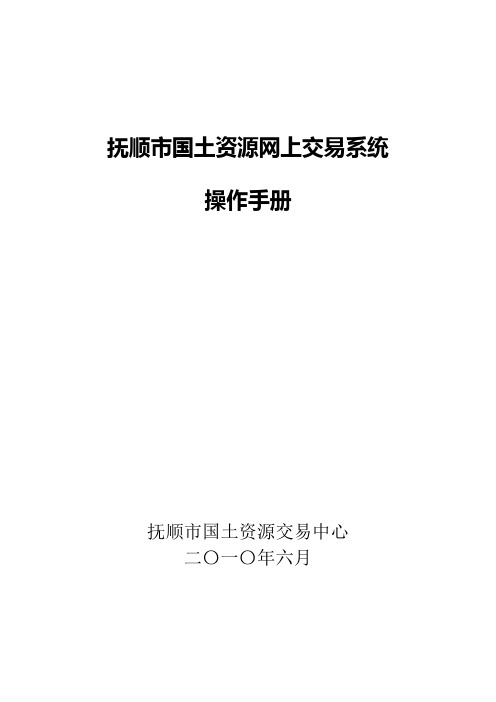 抚顺市国土资源网上交易系统

操作手册

抚顺市国土资源交易中心
二〇一〇年六月